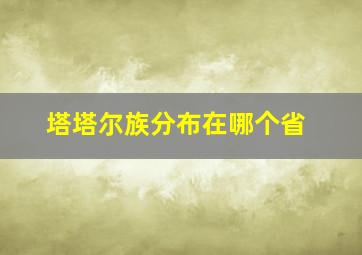 塔塔尔族分布在哪个省